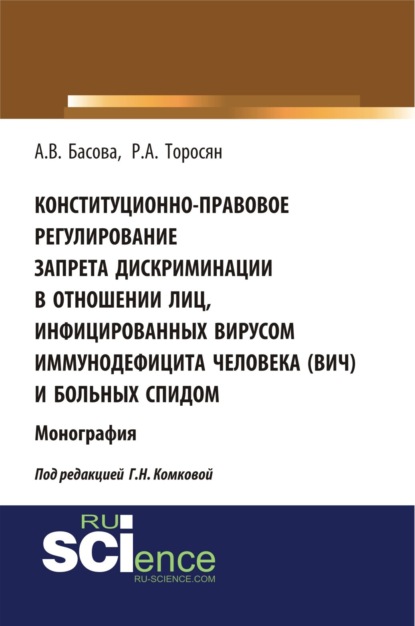 А.В. Басова, Р.А. Торосян

КОНСТИТУЦИОННО-ПРАВОВОЕ РЕГУЛИРОВАНИЕ ЗАПРЕТА ДИСКРИМИНАЦИИ В ОТНОШЕНИИ ЛИЦ, ИНФИЦИРОВАННЫХ ВИРУСОМ ИММУНОДЕФИЦИТА ЧЕЛОВЕКА (ВИЧ) И БОЛЬНЫХ СПИДОМ

Монография

Под редакцией Г.Н. Комковой

RU SCIence
RU-SCIENCE.COM